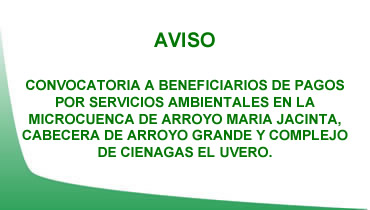 AVISO

CONVOCATORIA A BENEFICIARIOS DE PAGOS POR SERVICIOS AMBIENTALES EN LA MICROCUENCA DE ARROYO MARIA JACINTA, CABECERA DE ARROYO GRANDE Y COMPLEJO DE CIENAGAS EL UVERO.